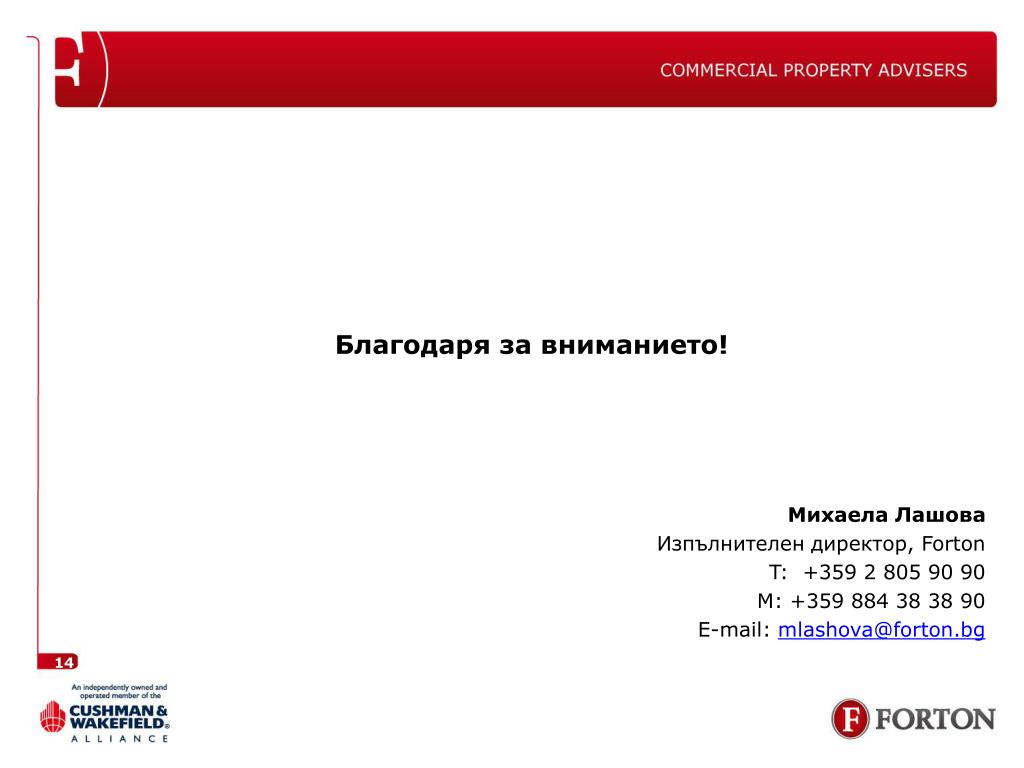 COMMERCIAL PROPERTY ADVISERS

Благодаря за вниманието!

Михаела Лашова
Изпълнителен директор, Forton
T: +359 2 805 90 90
M: +359 884 38 38 90
E-mail: mlashova@forton.bg

14

An independently owned and operated member of the
CUSHMAN & WAKEFIELD®
ALLIANCE

FORTON